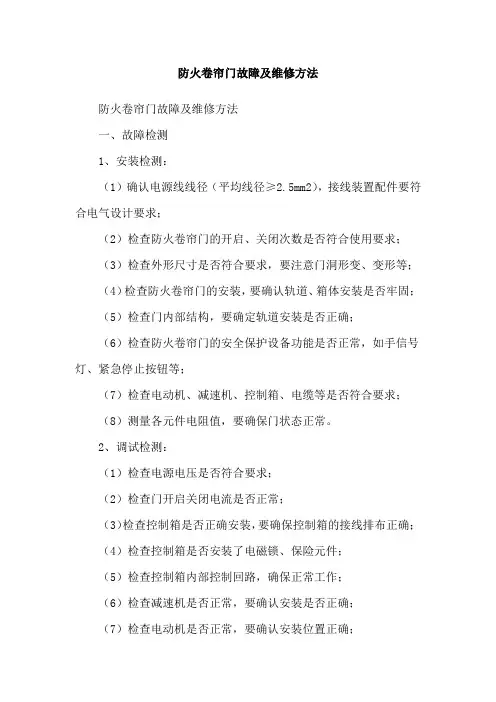 防火卷帘门故障及维修方法

防火卷帘门故障及维修方法

一、故障检测

1、安装检测：

（1）确认电源线线径（平均线径≥2.5mm2），接线装置配件要符合电气设计要求；

（2）检查防火卷帘门的开启、关闭次数是否符合使用要求；

（3）检查外形尺寸是否符合要求，要注意门洞形变、变形等；

（4）检查防火卷帘门的安装，要确认轨道、箱体安装是否牢固；

（5）检查门内部结构，要确定轨道安装是否正确；

（6）检查防火卷帘门的安全保护设备功能是否正常，如手信号灯、紧急停止按钮等；

（7）检查电动机、减速机、控制箱、电缆等是否符合要求；

（8）测量各元件电阻值，要确保门状态正常。

2、调试检测：

（1）检查电源电压是否符合要求；

（2）检查门开启关闭电流是否正常；

(3)检查控制箱是否正确安装，要确保控制箱的接线排布正确；

（4）检查控制箱是否安装了电磁锁、保险元件；

（5）检查控制箱内部控制回路，确保正常工作；

（6）检查减速机是否正常，要确认安装是否正确；

（7）检查电动机是否正常，要确认安装位置正确；